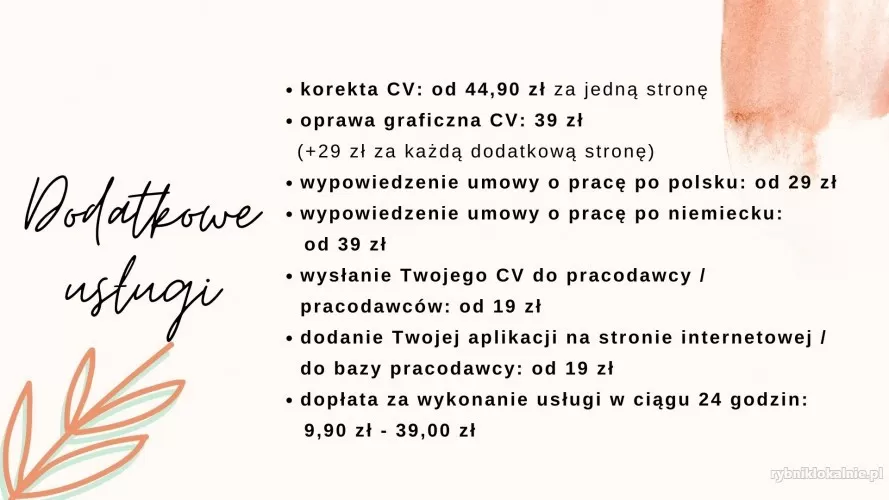 Dodatkowe usługi

• korekta CV: od 44,90 zł za jedną stronę
• oprawa graficzna CV: 39 zł (+29 zł za każdą dodatkową stronę)
• wypowiedzenie umowy o pracę po polsku: od 29 zł
• wypowiedzenie umowy o pracę po niemiecku: od 39 zł
• wysłanie Twojego CV do pracodawcy / pracodawców: od 19 zł
• dodanie Twojej aplikacji na stronie internetowej / do bazy pracodawcy: od 19 zł
• dopłata za wykonanie usługi w ciągu 24 godzin: 9,90 zł - 39,00 zł

rybniklokalnie.pl